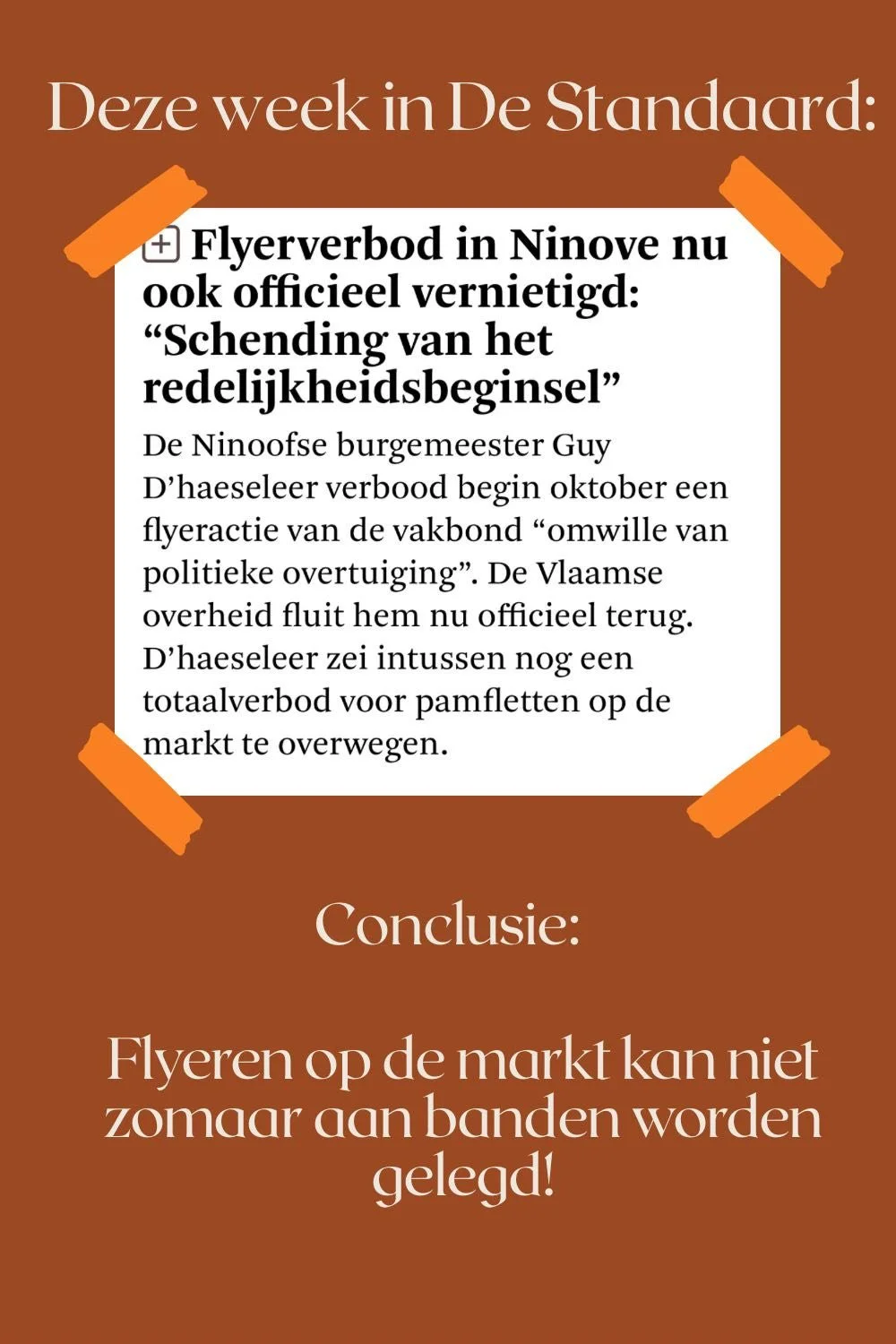 Deze week in De Standaard:

Flyerverbod in Ninove nu ook officieel vernietigd: “Schending van het redelijkheidsbeginsel”

De Ninoofse burgemeester Guy D’haeseleer verbood begin oktober een flyeractie van de vakbond “omwille van politieke overtuiging”. De Vlaamse overheid fluit hem nu officieel terug. D’haeseleer zei intussen nog een totaalverbod voor pamfletten op de markt te overwegen.

Conclusie:

Flyeren op de markt kan niet zomaar aan banden worden gelegd!